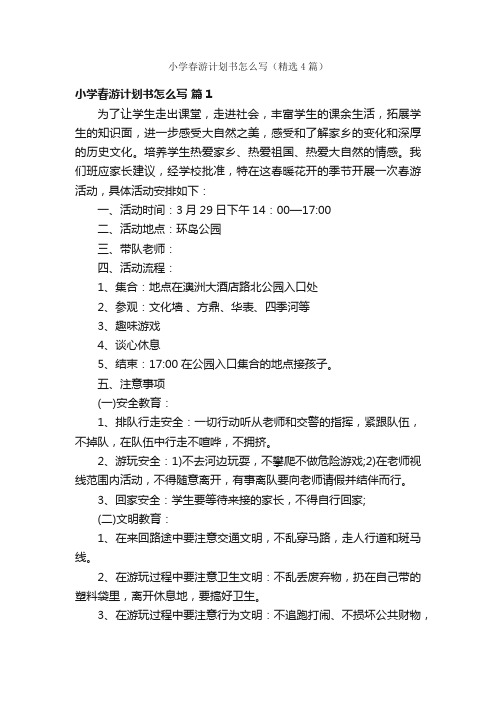 小学春游计划书怎么写（精选4篇）

小学春游计划书怎么写 篇1

为了让学生走出课堂，走进社会，丰富学生的课余生活，拓展学生的知识面，进一步感受大自然之美，感受和了解家乡的变化和深厚的历史文化。培养学生热爱家乡、热爱祖国、热爱大自然的情感。我们班应家长建议，经学校批准，特在这春暖花开的季节开展一次春游活动，具体活动安排如下：

一、活动时间：3月29日下午14：00—17:00

二、活动地点：环岛公园

三、带队老师：

四、活动流程：

1、集合：地点在澳洲大酒店路北公园入口处

2、参观：文化墙 、方鼎、华表、四季河等

3、趣味游戏

4、谈心休息

5、结束：17:00在公园入口集合的地点接孩子。

五、注意事项

(一)安全教育：

1、排队行走安全：一切行动听从老师和交警的指挥，紧跟队伍，不掉队，在队伍中行走不喧哗，不拥挤。

2、游玩安全：1)不去河边玩耍，不攀爬不做危险游戏;2)在老师视线范围内活动，不得随意离开，有事离队要向老师请假并结伴而行。

3、回家安全：学生要等待来接的家长，不得自行回家;

(二)文明教育：

1、在来回路途中要注意交通文明，不乱穿马路，走人行道和斑马线。

2、在游玩过程中要注意卫生文明：不乱丢废弃物，扔在自己带的塑料袋里，离开休息地，要搞好卫生。

3、在游玩过程中要注意行为文明：不追跑打闹、不损坏公共财物，